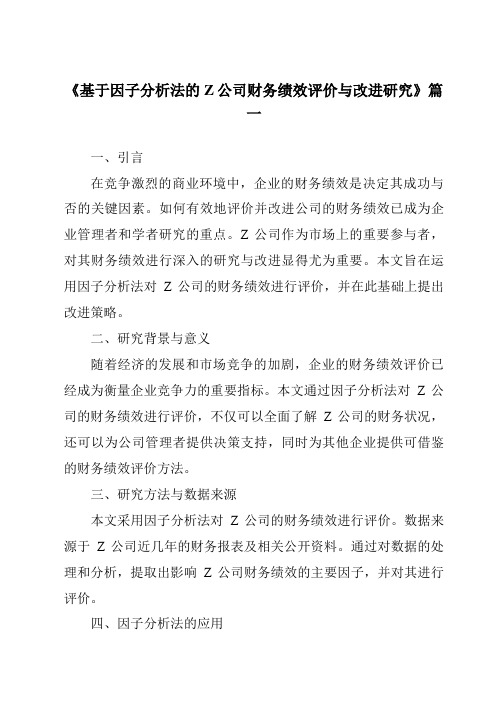 《基于因子分析法的 Z 公司财务绩效评价与改进研究》篇一

一、引言

在竞争激烈的商业环境中，企业的财务绩效是决定其成功与否的关键因素。如何有效地评价并改进公司的财务绩效已成为企业管理者和学者研究的重点。Z 公司作为市场上的重要参与者，对其财务绩效进行深入的研究与改进显得尤为重要。本文旨在运用因子分析法对 Z 公司的财务绩效进行评价，并在此基础上提出改进策略。

二、研究背景与意义

随着经济的发展和市场竞争的加剧，企业的财务绩效评价已经成为衡量企业竞争力的重要指标。本文通过因子分析法对 Z 公司的财务绩效进行评价，不仅可以全面了解 Z 公司的财务状况，还可以为公司管理者提供决策支持，同时为其他企业提供可借鉴的财务绩效评价方法。

三、研究方法与数据来源

本文采用因子分析法对 Z 公司的财务绩效进行评价。数据来源于 Z 公司近几年的财务报表及相关公开资料。通过对数据的处理和分析，提取出影响 Z 公司财务绩效的主要因子，并对其进行评价。

四、因子分析法的应用